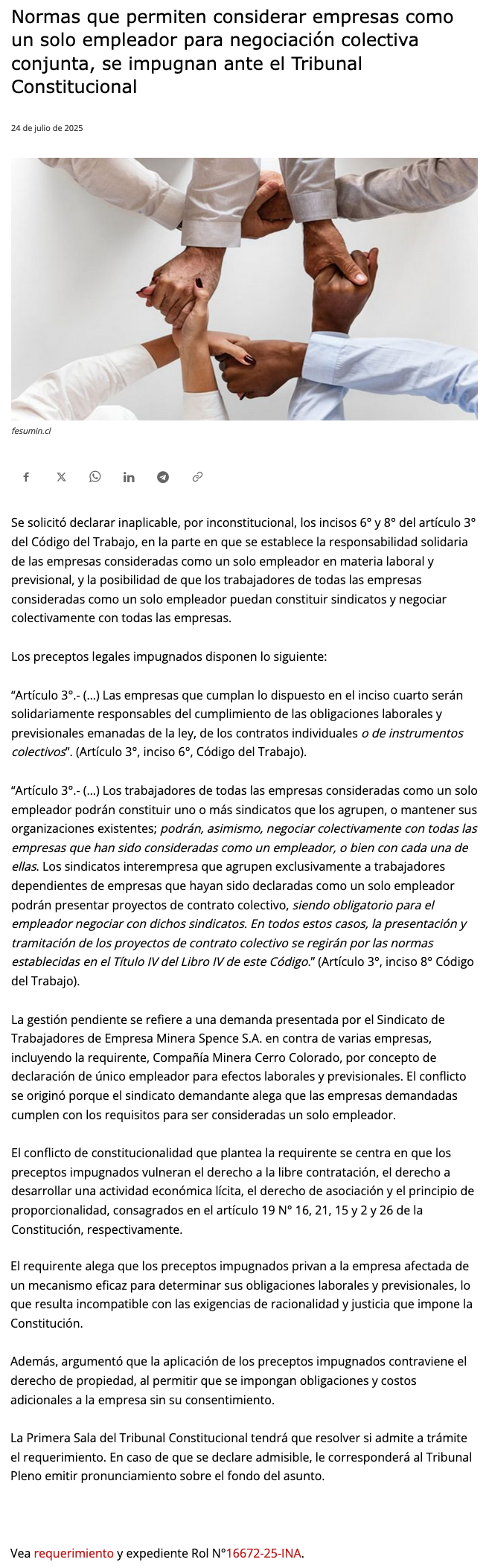 Normas que permiten considerar empresas como un solo empleador para negociación colectiva conjunta, se impugnan ante el Tribunal Constitucional

24 de julio de 2025

fesumin.cl

Se solicitó declarar inaplicable, por inconstitucional, los incisos 6° y 8° del artículo 3° del Código del Trabajo, en la parte en que se establece la responsabilidad solidaria de las empresas consideradas como un solo empleador en materia laboral y previsional, y la posibilidad de que los trabajadores de todas las empresas consideradas como un solo empleador puedan constituir sindicatos y negociar colectivamente con todas las empresas.

Los preceptos legales impugnados disponen lo siguiente:

“Artículo 3°.- (...) Las empresas que cumplan lo dispuesto en el inciso cuarto serán solidariamente responsables del cumplimiento de las obligaciones laborales y previsionales emanadas de la ley, de los contratos individuales o de instrumentos colectivos”. (Artículo 3°, inciso 6°, Código del Trabajo).

“Artículo 3°.- (...) Los trabajadores de todas las empresas consideradas como un solo empleador podrán constituir uno o más sindicatos que los agrupen, o mantener sus organizaciones existentes; podrán, asimismo, negociar colectivamente con todas las empresas que han sido consideradas como un empleador, o bien con cada una de ellas. Los sindicatos interempresa que agrupen exclusivamente a trabajadores dependientes de empresas que hayan sido declaradas como un solo empleador podrán presentar proyectos de contrato colectivo, siendo obligatorio para el empleador negociar con dichos sindicatos. En todos estos casos, la presentación y tramitación de los proyectos de contrato colectivo se regirán por las normas establecidas en el Título IV del Libro IV de este Código.” (Artículo 3°, inciso 8° Código del Trabajo).

La gestión pendiente se refiere a una demanda presentada por el Sindicato de Trabajadores de Empresa Minera Spence S.A. en contra de varias empresas, incluyendo la requirente, Compañía Minera Cerro Colorado, por concepto de declaración de único empleador para efectos laborales y previsionales. El conflicto se originó porque el sindicato demandante alega que las empresas demandadas cumplen con los requisitos para ser consideradas un solo empleador.

El conflicto de constitucionalidad que plantea la requirente se centra en que los preceptos impugnados vulneran el derecho a la libre contratación, el derecho a desarrollar una actividad económica lícita, el derecho de asociación y el principio de proporcionalidad, consagrados en el artículo 19 N° 16, 21, 15 y 2 y 26 de la Constitución, respectivamente.

El requirente alega que los preceptos impugnados privan a la empresa afectada de un mecanismo eficaz para determinar sus obligaciones laborales y previsionales, lo que resulta incompatible con las exigencias de racionalidad y justicia que impone la Constitución.

Además, argumentó que la aplicación de los preceptos impugnados contraviene el derecho de propiedad, al permitir que se impongan obligaciones y costos adicionales a la empresa sin su consentimiento.

La Primera Sala del Tribunal Constitucional tendrá que resolver si admite a trámite el requerimiento. En caso de que se declare admisible, le corresponderá al Tribunal Pleno emitir pronunciamiento sobre el fondo del asunto.

Vea requerimiento y expediente Rol N°16672-25-INA.